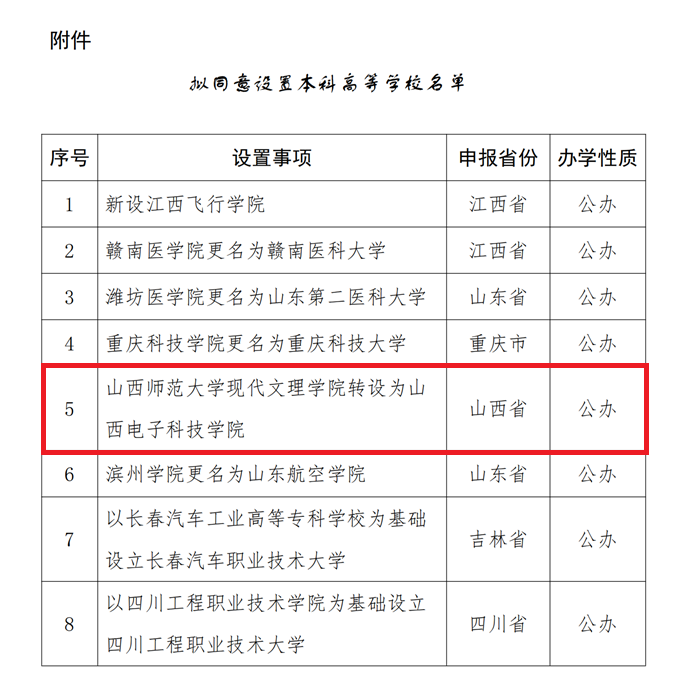 附件

拟同意设置本科高等学校名单

| 序号 | 设置事项 | 申报省份 | 办学性质 |
|---|---|---|---|
| 1 | 新设江西飞行学院 | 江西省 | 公办 |
| 2 | 赣南医学院更名为赣南医科大学 | 江西省 | 公办 |
| 3 | 潍坊医学院更名为山东第二医科大学 | 山东省 | 公办 |
| 4 | 重庆科技学院更名为重庆科技大学 | 重庆市 | 公办 |
| 5 | 山西师范大学现代文理学院转设为山西电子科技学院 | 山西省 | 公办 |
| 6 | 滨州学院更名为山东航空学院 | 山东省 | 公办 |
| 7 | 以长春汽车工业高等专科学校为基础设立长春汽车职业技术大学 | 吉林省 | 公办 |
| 8 | 以四川工程职业技术学院为基础设立四川工程职业技术大学 | 四川省 | 公办 |